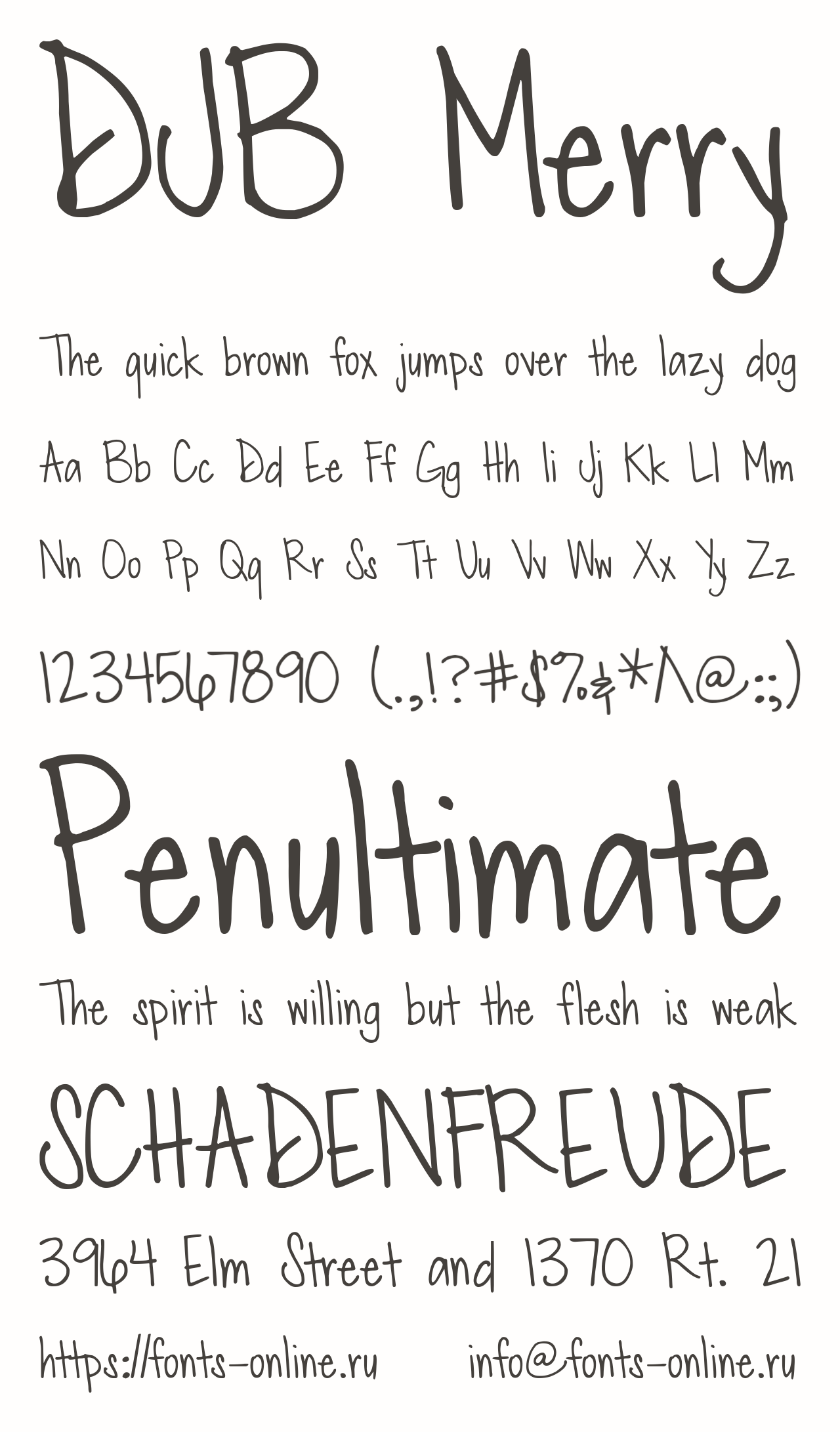 DJB Merry

The quick brown fox jumps over the lazy dog

Aa Bb Cc Dd Ee Ff Gg Hh Ii Jj Kk Ll Mm

Nn Oo Pp Qq Rr Ss Tt Uu Vv Ww Xx Yy Zz

1234567890 (.,!?#$%&*^@:;)

Penultimate

The spirit is willing but the flesh is weak

SCHADENFREUDE

3964 Elm Street and 1370 Rt. 21

https://fonts-online.ru info@fonts-online.ru